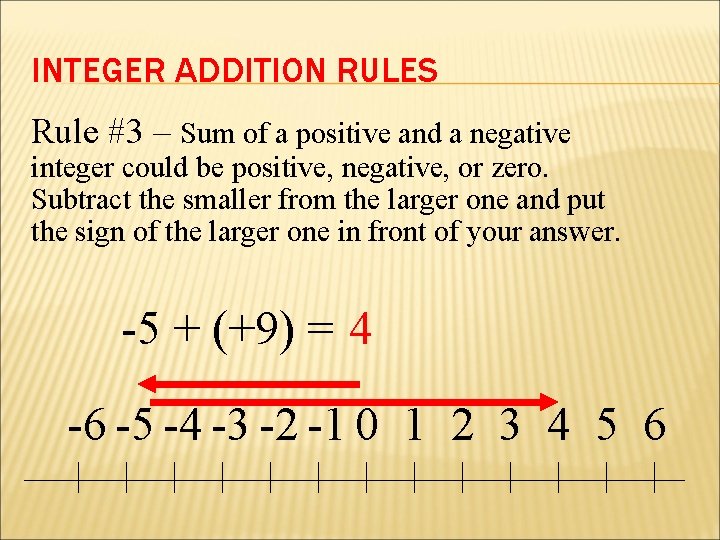 INTEGER ADDITION RULES

Rule #3 – Sum of a positive and a negative integer could be positive, negative, or zero. Subtract the smaller from the larger one and put the sign of the larger one in front of your answer.

$-5 + (+9) = 4$

-6 -5 -4 -3 -2 -1 0 1 2 3 4 5 6